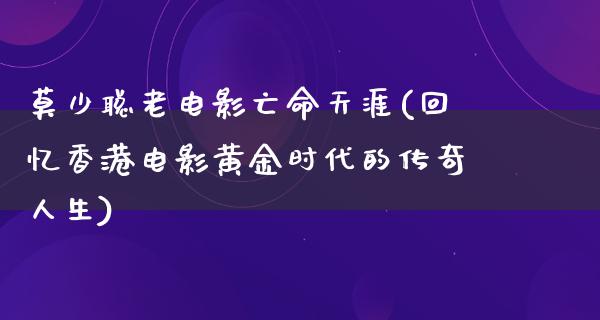 莫少聪老电影亡命天涯(回忆香港电影黄金时代的传奇人生)